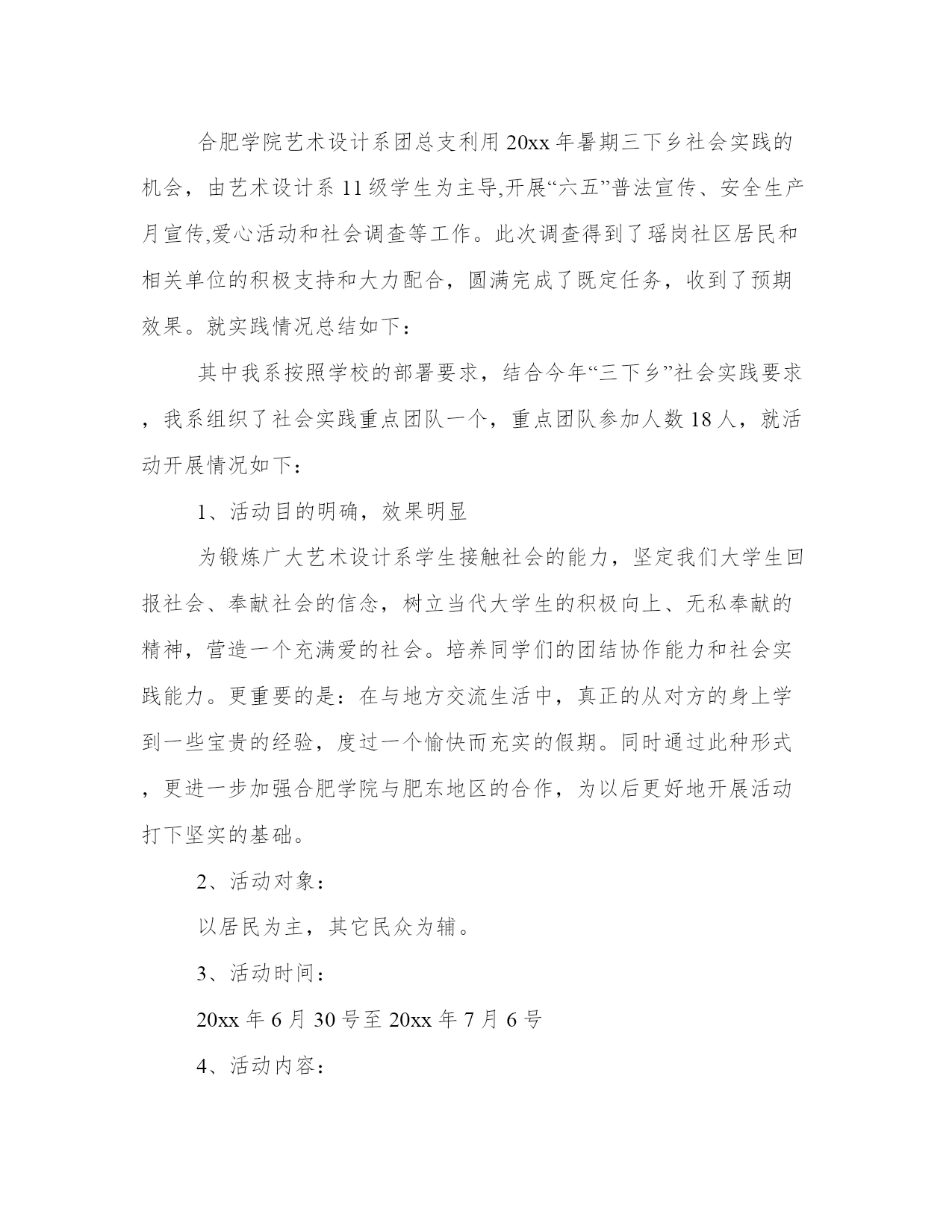 合肥学院艺术设计系团总支利用20xx年暑期三下乡社会实践的机会，由艺术设计系11级学生为主导,开展“六五”普法宣传、安全生产月宣传,爱心活动和社会调查等工作。此次调查得到了瑶岗社区居民和相关单位的积极支持和大力配合，圆满完成了既定任务，收到了预期效果。就实践情况总结如下：

其中我系按照学校的部署要求，结合今年“三下乡”社会实践要求，我系组织了社会实践重点团队一个，重点团队参加人数18人，就活动开展情况如下：

1、活动目的明确，效果明显

为锻炼广大艺术设计系学生接触社会的能力，坚定我们大学生回报社会、奉献社会的信念，树立当代大学生的积极向上、无私奉献的精神，营造一个充满爱的社会。培养同学们的团结协作能力和社会实践能力。更重要的是：在与地方交流生活中，真正的从对方的身上学到一些宝贵的经验，度过一个愉快而充实的假期。同时通过此种形式，更进一步加强合肥学院与肥东地区的合作，为以后更好地开展活动打下坚实的基础。

2、活动对象：

以居民为主，其它民众为辅。

3、活动时间：

20xx年6月30号至20xx年7月6号

4、活动内容：